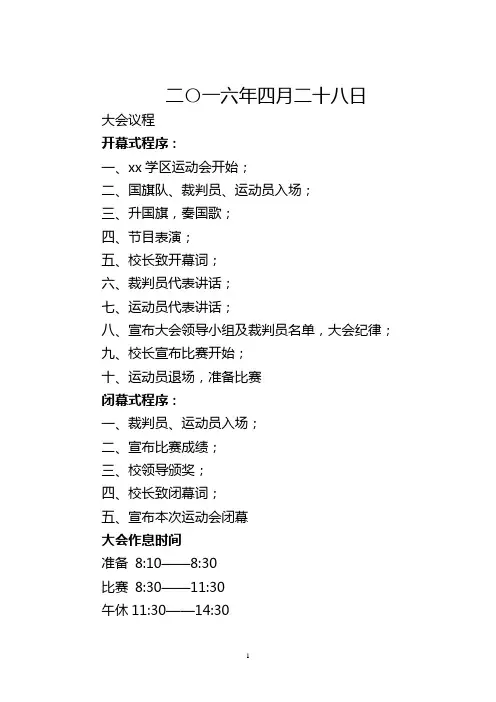 二〇一六年四月二十八日

大会议程

开幕式程序：

一、xx 学区运动会开始；

二、国旗队、裁判员、运动员入场；

三、升国旗，奏国歌；

四、节目表演；

五、校长致开幕词；

六、裁判员代表讲话；

七、运动员代表讲话；

八、宣布大会领导小组及裁判员名单，大会纪律；

九、校长宣布比赛开始；

十、运动员退场，准备比赛

闭幕式程序：

一、裁判员、运动员入场；

二、宣布比赛成绩；

三、校领导颁奖；

四、校长致闭幕词；

五、宣布本次运动会闭幕

大会作息时间

准备 8:10——8:30

比赛 8:30——11:30

午休 11:30——14:30

1